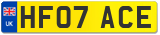 UK
HF07 ACE